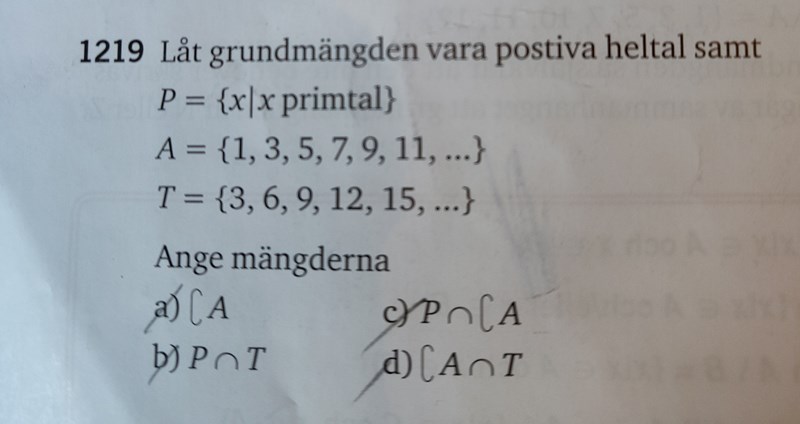 1219 Låt grundmängden vara postiva heltal samt

$P = \{x | x \text{ primtal}\}$

$A = \{1, 3, 5, 7, 9, 11, ...\}$

$T = \{3, 6, 9, 12, 15, ...\}$

Ange mängderna

a) $\complement A$

b) $P \cap T$

c) $P \cap \complement A$

d) $\complement A \cap T$